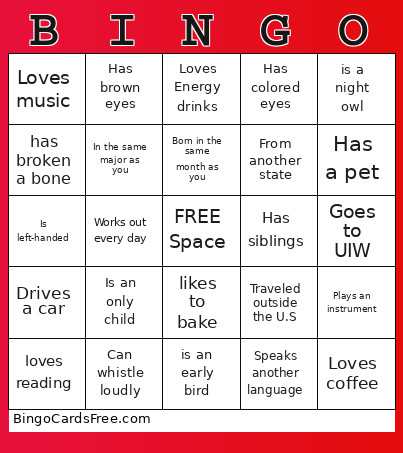 | B | I | N | G | O |
|---|---|---|---|---|
| Loves music | Has brown eyes | Loves Energy drinks | Has colored eyes | is a night owl |
| has broken a bone | In the same major as you | Born in the same month as you | From another state | Has a pet |
| Is left-handed | Works out every day | FREE Space | Has siblings | Goes to UIW |
| Drives a car | Is an only child | likes to bake | Traveled outside the U.S | Plays an instrument |
| loves reading | Can whistle loudly | is an early bird | Speaks another language | Loves coffee |

BingoCardsFree.com